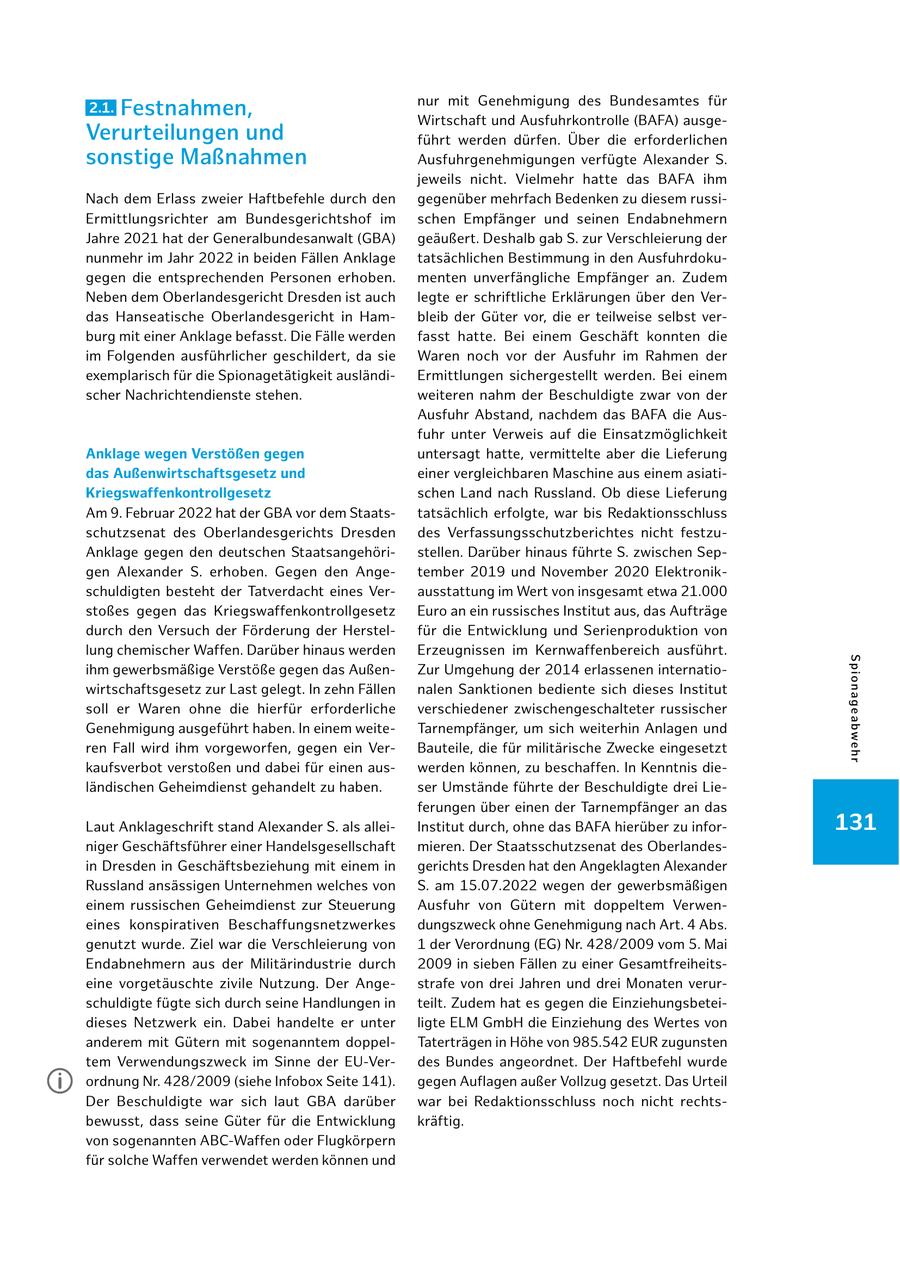 2.1. Festnahmen, Verurteilungen und sonstige Maßnahmen

Nach dem Erlass zweier Haftbefehle durch den Ermittlungsrichter am Bundesgerichtshof im Jahre 2021 hat der Generalbundesanwalt (GBA) nunmehr im Jahr 2022 in beiden Fällen Anklage gegen die entsprechenden Personen erhoben. Neben dem Oberlandesgericht Dresden ist auch das Hanseatische Oberlandesgericht in Hamburg mit einer Anklage befasst. Die Fälle werden im Folgenden ausführlicher geschildert, da sie exemplarisch für die Spionagetätigkeit ausländischer Nachrichtendienste stehen.

Anklage wegen Verstößen gegen das Außenwirtschaftsgesetz und Kriegswaffenkontrollgesetz
Am 9. Februar 2022 hat der GBA vor dem Staatsschutzsenat des Oberlandesgerichts Dresden Anklage gegen den deutschen Staatsangehörigen Alexander S. erhoben. Gegen den Angeschuldigten besteht der Tatverdacht eines Verstoßes gegen das Kriegswaffenkontrollgesetz durch den Versuch der Förderung der Herstellung chemischer Waffen. Darüber hinaus werden ihm gewerbsmäßige Verstöße gegen das Außenwirtschaftsgesetz zur Last gelegt. In zehn Fällen soll er Waren ohne die hierfür erforderliche Genehmigung ausgeführt haben. In einem weiteren Fall wird ihm vorgeworfen, gegen ein Verkaufsverbot verstoßen und dabei für einen ausländischen Geheimdienst gehandelt zu haben.

Laut Anklageschrift stand Alexander S. als alleiniger Geschäftsführer einer Handelsgesellschaft in Dresden in Geschäftsbeziehung mit einem in Russland ansässigen Unternehmen welches von einem russischen Geheimdienst zur Steuerung eines konspirativen Beschaffungsnetzwerkes genutzt wurde. Ziel war die Verschleierung von Endabnehmern aus der Militärindustrie durch eine vorgetäuschte zivile Nutzung. Der Angeschuldigte fügte sich durch seine Handlungen in dieses Netzwerk ein. Dabei handelte er unter anderem mit Gütern mit sogenanntem doppeltem Verwendungszweck im Sinne der EU-Verordnung Nr. 428/2009 (siehe Infobox Seite 141). Der Beschuldigte war sich laut GBA darüber bewusst, dass seine Güter für die Entwicklung von sogenannten ABC-Waffen oder Flugkörpern für solche Waffen verwendet werden können und nur mit Genehmigung des Bundesamtes für Wirtschaft und Ausfuhrkontrolle (BAFA) ausgeführt werden dürfen. Über die erforderlichen Ausfuhrgenehmigungen verfügte Alexander S. jeweils nicht. Vielmehr hatte das BAFA ihm gegenüber mehrfach Bedenken zu diesem russischen Empfänger und seinen Endabnehmern geäußert. Deshalb gab S. zur Verschleierung der tatsächlichen Bestimmung in den Ausfuhrdokumenten unverfängliche Empfänger an. Zudem legte er schriftliche Erklärungen über den Verbleib der Güter vor, die er teilweise selbst verfasst hatte. Bei einem Geschäft konnten die Waren noch vor der Ausfuhr im Rahmen der Ermittlungen sichergestellt werden. Bei einem weiteren nahm der Beschuldigte zwar von der Ausfuhr Abstand, nachdem das BAFA die Ausfuhr unter Verweis auf die Einsatzmöglichkeit untersagt hatte, vermittelte aber die Lieferung einer vergleichbaren Maschine aus einem asiatischen Land nach Russland. Ob diese Lieferung tatsächlich erfolgte, war bis Redaktionsschluss des Verfassungsschutzberichtes nicht festzustellen. Darüber hinaus führte S. zwischen September 2019 und November 2020 Elektronikausstattung im Wert von insgesamt etwa 21.000 Euro an ein russisches Institut aus, das Aufträge für die Entwicklung und Serienproduktion von Erzeugnissen im Kernwaffenbereich ausführt. Zur Umgehung der 2014 erlassenen internationalen Sanktionen bediente sich dieses Institut verschiedener zwischengeschalteter russischer Tarnempfänger, um sich weiterhin Anlagen und Bauteile, die für militärische Zwecke eingesetzt werden können, zu beschaffen. In Kenntnis dieser Umstände führte der Beschuldigte drei Lieferungen über einen der Tarnempfänger an das Institut durch, ohne das BAFA hierüber zu informieren. Der Staatsschutzsenat des Oberlandesgerichts Dresden hat den Angeklagten Alexander S. am 15.07.2022 wegen der gewerbsmäßigen Ausfuhr von Gütern mit doppeltem Verwendungszweck ohne Genehmigung nach Art. 4 Abs. 1 der Verordnung (EG) Nr. 428/2009 vom 5. Mai 2009 in sieben Fällen zu einer Gesamtfreiheitsstrafe von drei Jahren und drei Monaten verurteilt. Zudem hat es gegen die Einziehungsbeteiligte ELM GmbH die Einziehung des Wertes von Taterträgen in Höhe von 985.542 EUR zugunsten des Bundes angeordnet. Der Haftbefehl wurde gegen Auflagen außer Vollzug gesetzt. Das Urteil war bei Redaktionsschluss noch nicht rechtskräftig.

Spionageabwehr

131